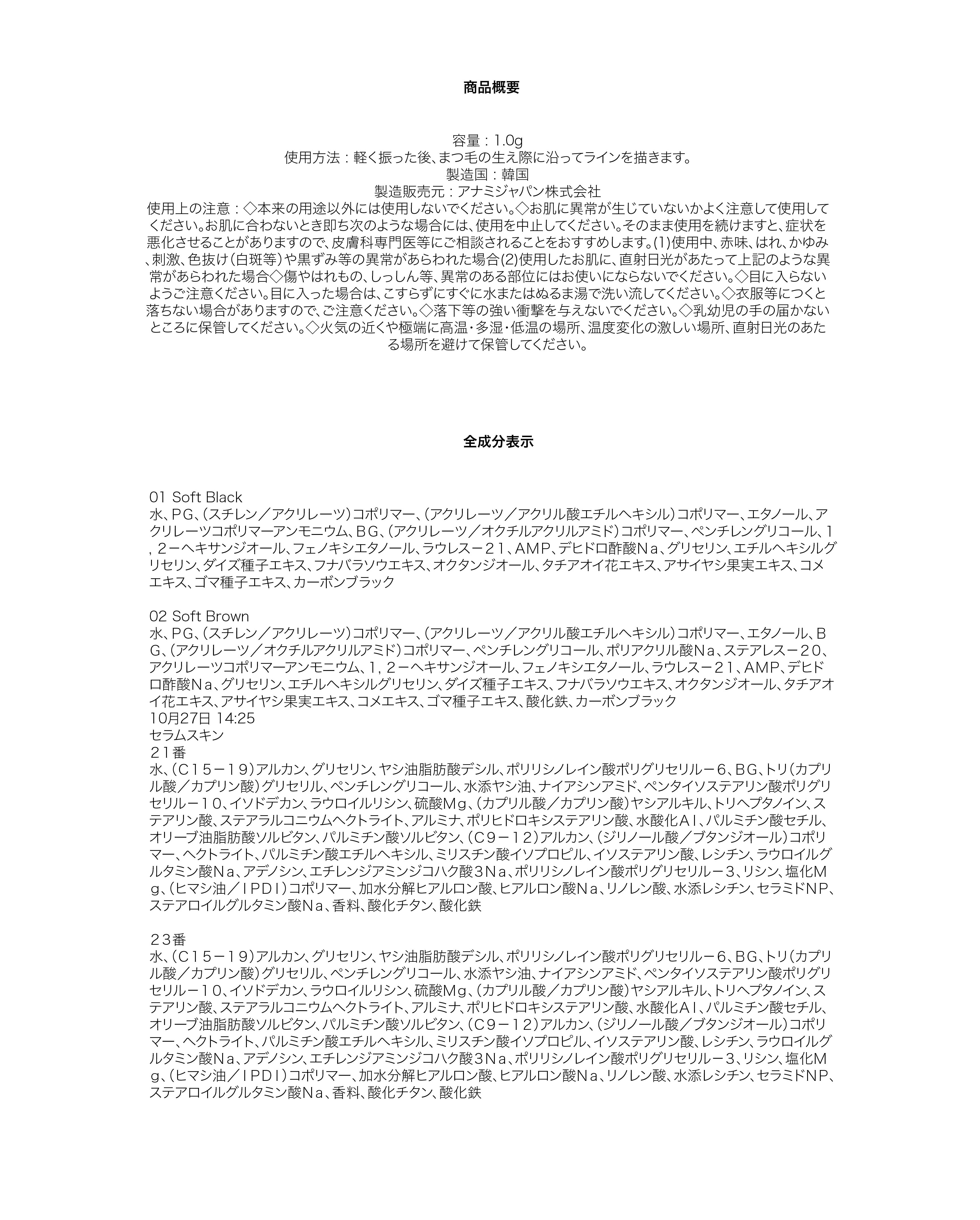 商品概要

容量：1.0g
使用方法：軽く振った後、まつ毛の生え際に沿ってラインを描きます。
製造国：韓国
製造販売元：アナミジャパン株式会社
使用上の注意：◇本来の用途以外には使用しないでください。◇お肌に異常が生じていないかよく注意して使用してください。お肌に合わないとき即ち次のような場合には、使用を中止してください。そのまま使用を続けますと、症状を悪化させることがありますので、皮膚科専門医等にご相談されることをおすすめします。(1)使用中、赤味、はれ、かゆみ、刺激、色抜け（白斑等）や黒ずみ等の異常があらわれた場合(2)使用したお肌に、直射日光があたって上記のような異常があらわれた場合◇傷やはれもの、しっしん等、異常のある部位にはお使いにならないでください。◇目に入らないようご注意ください。目に入った場合は、こすらずにすぐに水またはぬるま湯で洗い流してください。◇衣服等につくと落ちない場合がありますので、ご注意ください。◇落下等の強い衝撃を与えないでください。◇乳幼児の手の届かないところに保管してください。◇火気の近くや極端に高温・多湿・低温の場所、温度変化の激しい場所、直射日光のあたる場所を避けて保管してください。

全成分表示

01 Soft Black
水、ＰＧ、（スチレン／アクリレーツ）コポリマー、（アクリレーツ／アクリル酸エチルヘキシル）コポリマー、エタノール、アクリレーツコポリマーアンモニウム、ＢＧ、（アクリレーツ／オクチルアクリルアミド）コポリマー、ペンチレングリコール、１，２－ヘキサンジオール、フェノキシエタノール、ラウレス－２１、ＡＭＰ、デヒドロ酢酸Ｎａ、グリセリン、エチルヘキシルグリセリン、ダイズ種子エキス、フナバラソウエキス、オクタンジオール、タチアオイ花エキス、アサイヤシ果実エキス、コメエキス、ゴマ種子エキス、カーボンブラック

02 Soft Brown
水、ＰＧ、（スチレン／アクリレーツ）コポリマー、（アクリレーツ／アクリル酸エチルヘキシル）コポリマー、エタノール、ＢＧ、（アクリレーツ／オクチルアクリルアミド）コポリマー、ペンチレングリコール、ポリアクリル酸Ｎａ、ステアレス－２０、アクリレーツコポリマーアンモニウム、１，２－ヘキサンジオール、フェノキシエタノール、ラウレス－２１、ＡＭＰ、デヒドロ酢酸Ｎａ、グリセリン、エチルヘキシルグリセリン、ダイズ種子エキス、フナバラソウエキス、オクタンジオール、タチアオイ花エキス、アサイヤシ果実エキス、コメエキス、ゴマ種子エキス、酸化鉄、カーボンブラック
10月27日 14:25
セラムスキン
２１番
水、（Ｃ１５－１９）アルカン、グリセリン、ヤシ油脂肪酸デシル、ポリリシノレイン酸ポリグリセリル－６、ＢＧ、トリ（カプリル酸／カプリン酸）グリセリル、ペンチレングリコール、水添ヤシ油、ナイアシンアミド、ペンタイソステアリン酸ポリグリセリル－１０、イソドデカン、ラウロイルリシン、硫酸Ｍｇ、（カプリル酸／カプリン酸）ヤシアルキル、トリヘプタノイン、ステアリン酸、ステアラルコニウムヘクトライト、アルミナ、ポリヒドロキシステアリン酸、水酸化Ａｌ、パルミチン酸セチル、オリーブ油脂肪酸ソルビタン、パルミチン酸ソルビタン、（Ｃ９－１２）アルカン、（ジリノール酸／ブタンジオール）コポリマー、ヘクトライト、パルミチン酸エチルヘキシル、ミリスチン酸イソプロピル、イソステアリン酸、レシチン、ラウロイルグルタミン酸Ｎａ、アデノシン、エチレンジアミンジコハク酸３Ｎａ、ポリリシノレイン酸ポリグリセリル－３、リシン、塩化Ｍｇ、（ヒマシ油／ＩＰＤＩ）コポリマー、加水分解ヒアルロン酸、ヒアルロン酸Ｎａ、リノレン酸、水添レシチン、セラミドＮＰ、ステアロイルグルタミン酸Ｎａ、香料、酸化チタン、酸化鉄

２３番
水、（Ｃ１５－１９）アルカン、グリセリン、ヤシ油脂肪酸デシル、ポリリシノレイン酸ポリグリセリル－６、ＢＧ、トリ（カプリル酸／カプリン酸）グリセリル、ペンチレングリコール、水添ヤシ油、ナイアシンアミド、ペンタイソステアリン酸ポリグリセリル－１０、イソドデカン、ラウロイルリシン、硫酸Ｍｇ、（カプリル酸／カプリン酸）ヤシアルキル、トリヘプタノイン、ステアリン酸、ステアラルコニウムヘクトライト、アルミナ、ポリヒドロキシステアリン酸、水酸化Ａｌ、パルミチン酸セチル、オリーブ油脂肪酸ソルビタン、パルミチン酸ソルビタン、（Ｃ９－１２）アルカン、（ジリノール酸／ブタンジオール）コポリマー、ヘクトライト、パルミチン酸エチルヘキシル、ミリスチン酸イソプロピル、イソステアリン酸、レシチン、ラウロイルグルタミン酸Ｎａ、アデノシン、エチレンジアミンジコハク酸３Ｎａ、ポリリシノレイン酸ポリグリセリル－３、リシン、塩化Ｍｇ、（ヒマシ油／ＩＰＤＩ）コポリマー、加水分解ヒアルロン酸、ヒアルロン酸Ｎａ、リノレン酸、水添レシチン、セラミドＮＰ、ステアロイルグルタミン酸Ｎａ、香料、酸化チタン、酸化鉄